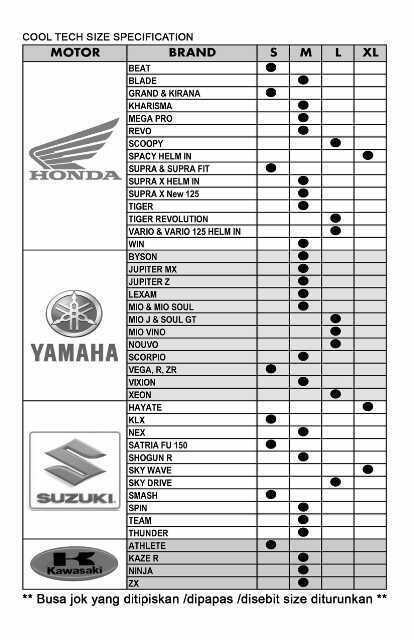 COOL TECH SIZE SPECIFICATION

| MOTOR | BRAND | S | M | L | XL |
|---|---|---|---|---|---|
| HONDA | BEAT | ● | | | |
| | BLADE | | ● | | |
| | GRAND & KIRANA | ● | | | |
| | KHARISMA | | ● | | |
| | MEGA PRO | | ● | | |
| | REVO | | ● | | |
| | SCOOPY | | | ● | |
| | SPACY HELM IN | | | | ● |
| | SUPRA & SUPRA FIT | ● | | | |
| | SUPRA X HELM IN | | ● | | |
| | SUPRA X New 125 | | ● | | |
| | TIGER | | ● | | |
| | TIGER REVOLUTION | | | ● | |
| | VARIO & VARIO 125 HELM IN | | | ● | |
| | WIN | | ● | | |
| YAMAHA | BYSON | | ● | | |
| | JUPITER MX | | ● | | |
| | JUPITER Z | | ● | | |
| | LEXAM | | ● | | |
| | MIO & MIO SOUL | | ● | | |
| | MIO J & SOUL GT | | | ● | |
| | MIO VINO | | | ● | |
| | NOUVO | | | ● | |
| | SCORPIO | | ● | | |
| | VEGA, R, ZR | ● | | | |
| | VIXION | | ● | | |
| | XEON | | | ● | |
| SUZUKI | HAYATE | | | | ● |
| | KLX | ● | | | |
| | NEX | | ● | | |
| | SATRIA FU 150 | ● | | | |
| | SHOGUN R | | ● | | |
| | SKY WAVE | | | | ● |
| | SKY DRIVE | | | ● | |
| | SMASH | ● | | | |
| | SPIN | | ● | | |
| | TEAM | | ● | | |
| | THUNDER | | ● | | |
| Kawasaki | ATHLETE | ● | | | |
| | KAZE R | | ● | | |
| | NINJA | | ● | | |
| | ZX | | ● | | |

** Busa jok yang ditipiskan /dipapas /disebit size diturunkan **